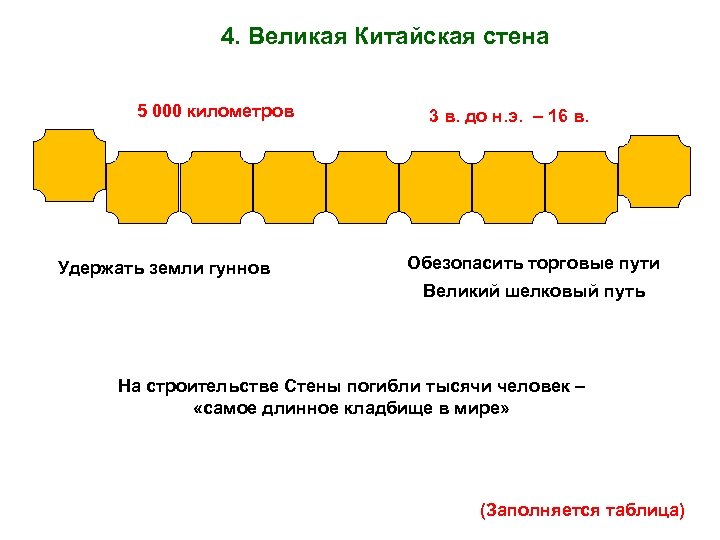 4. Великая Китайская стена

5 000 километров

3 в. до н.э. – 16 в.

Удержать земли гуннов

Обезопасить торговые пути
Великий шелковый путь

На строительстве Стены погибли тысячи человек – «самое длинное кладбище в мире»

(Заполняется таблица)